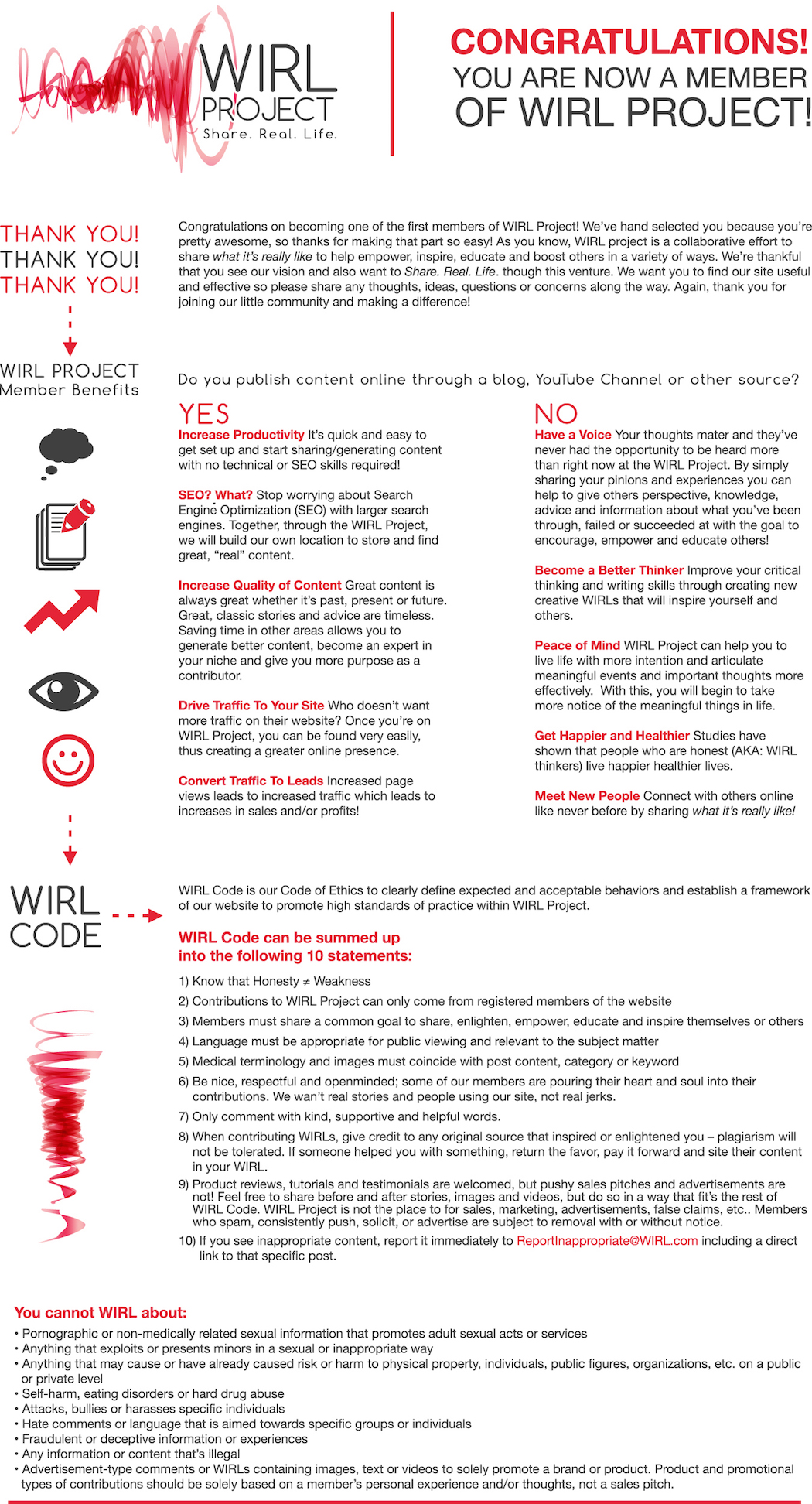 WIRL PROJECT
Share. Real. Life.

CONGRATULATIONS!
YOU ARE NOW A MEMBER OF WIRL PROJECT!

THANK YOU!
THANK YOU!
THANK YOU!

Congratulations on becoming one of the first members of WIRL Project! We've hand selected you because you're pretty awesome, so thanks for making that part so easy! As you know, WIRL project is a collaborative effort to share what it's really like to help empower, inspire, educate and boost others in a variety of ways. We're thankful that you see our vision and also want to Share. Real. Life. though this venture. We want you to find our site useful and effective so please share any thoughts, ideas, questions or concerns along the way. Again, thank you for joining our little community and making a difference!

WIRL PROJECT
Member Benefits

Do you publish content online through a blog, YouTube Channel or other source?

YES

Increase Productivity It's quick and easy to get set up and start sharing/generating content with no technical or SEO skills required!

SEO? What? Stop worrying about Search Engine Optimization (SEO) with larger search engines. Together, through the WIRL Project, we will build our own location to store and find great, "real" content.

Increase Quality of Content Great content is always great whether it's past, present or future. Great, classic stories and advice are timeless. Saving time in other areas allows you to generate better content, become an expert in your niche and give you more purpose as a contributor.

Drive Traffic To Your Site Who doesn't want more traffic on their website? Once you're on WIRL Project, you can be found very easily, thus creating a greater online presence.

Convert Traffic To Leads Increased page views leads to increased traffic which leads to increases in sales and/or profits!

NO

Have a Voice Your thoughts mater and they've never had the opportunity to be heard more than right now at the WIRL Project. By simply sharing your pinions and experiences you can help to give others perspective, knowledge, advice and information about what you've been through, failed or succeeded at with the goal to encourage, empower and educate others!

Become a Better Thinker Improve your critical thinking and writing skills through creating new creative WIRLs that will inspire yourself and others.

Peace of Mind WIRL Project can help you to live life with more intention and articulate meaningful events and important thoughts more effectively. With this, you will begin to take more notice of the meaningful things in life.

Get Happier and Healthier Studies have shown that people who are honest (AKA: WIRL thinkers) live happier healthier lives.

Meet New People Connect with others online like never before by sharing what it's really like!

WIRL CODE

WIRL Code is our Code of Ethics to clearly define expected and acceptable behaviors and establish a framework of our website to promote high standards of practice within WIRL Project.

WIRL Code can be summed up into the following 10 statements:

1) Know that Honesty ≠ Weakness
2) Contributions to WIRL Project can only come from registered members of the website
3) Members must share a common goal to share, enlighten, empower, educate and inspire themselves or others
4) Language must be appropriate for public viewing and relevant to the subject matter
5) Medical terminology and images must coincide with post content, category or keyword
6) Be nice, respectful and openminded; some of our members are pouring their heart and soul into their contributions. We wan't real stories and people using our site, not real jerks.
7) Only comment with kind, supportive and helpful words.
8) When contributing WIRLs, give credit to any original source that inspired or enlightened you – plagiarism will not be tolerated. If someone helped you with something, return the favor, pay it forward and site their content in your WIRL.
9) Product reviews, tutorials and testimonials are welcomed, but pushy sales pitches and advertisements are not! Feel free to share before and after stories, images and videos, but do so in a way that fit's the rest of WIRL Code. WIRL Project is not the place to for sales, marketing, advertisements, false claims, etc.. Members who spam, consistently push, solicit, or advertise are subject to removal with or without notice.
10) If you see inappropriate content, report it immediately to ReportInappropriate@WIRL.com including a direct link to that specific post.

You cannot WIRL about:
• Pornographic or non-medically related sexual information that promotes adult sexual acts or services
• Anything that exploits or presents minors in a sexual or inappropriate way
• Anything that may cause or have already caused risk or harm to physical property, individuals, public figures, organizations, etc. on a public or private level
• Self-harm, eating disorders or hard drug abuse
• Attacks, bullies or harasses specific individuals
• Hate comments or language that is aimed towards specific groups or individuals
• Fraudulent or deceptive information or experiences
• Any information or content that's illegal
• Advertisement-type comments or WIRLs containing images, text or videos to solely promote a brand or product. Product and promotional types of contributions should be solely based on a member's personal experience and/or thoughts, not a sales pitch.